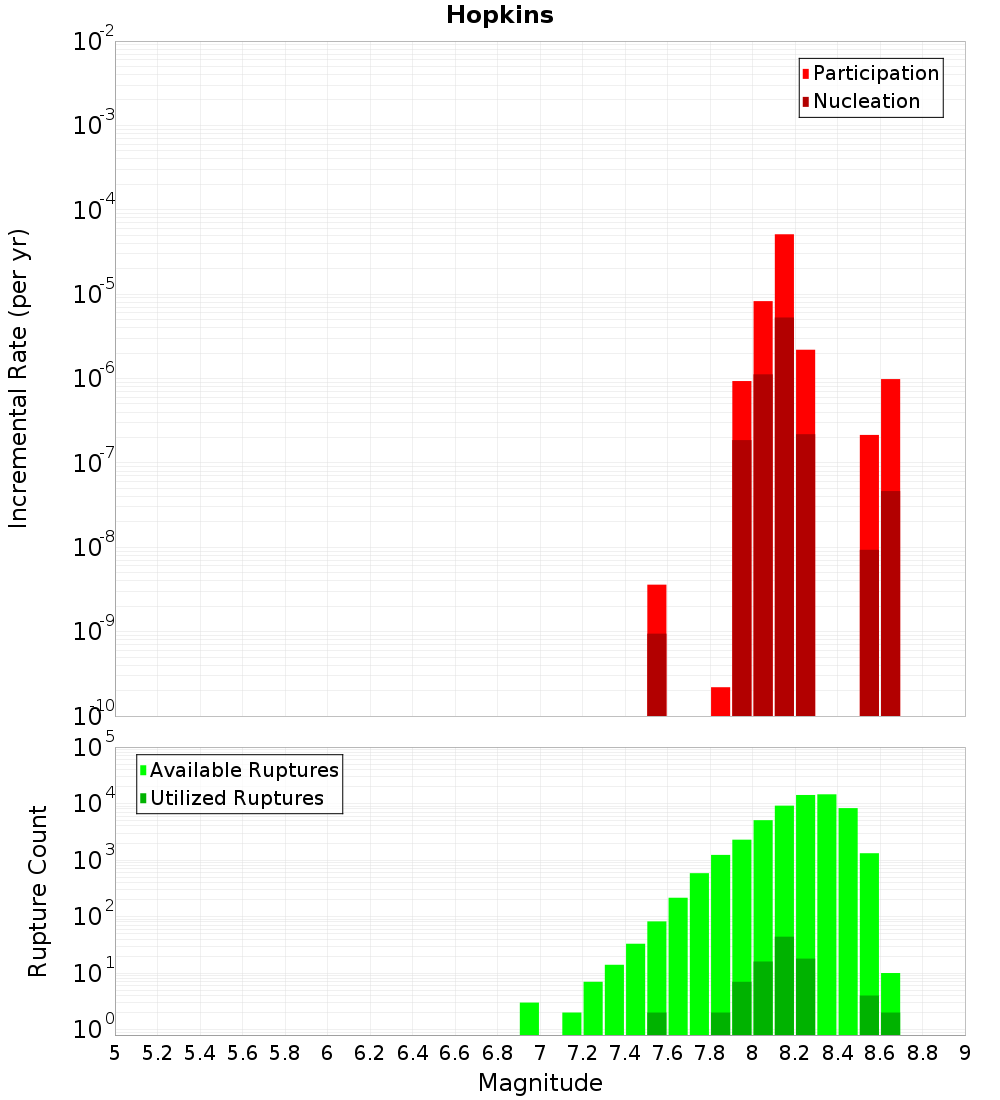 Hopkins

Incremental Rate (per yr)

$10^{-2}$
$10^{-3}$
$10^{-4}$
$10^{-5}$
$10^{-6}$
$10^{-7}$
$10^{-8}$
$10^{-9}$
$10^{-10}$

Participation
Nucleation

Rupture Count

$10^{5}$
$10^{4}$
$10^{3}$
$10^{2}$
$10^{1}$
$10^{0}$

Available Ruptures
Utilized Ruptures

5 5.2 5.4 5.6 5.8 6 6.2 6.4 6.6 6.8 7 7.2 7.4 7.6 7.8 8 8.2 8.4 8.6 8.8 9

Magnitude